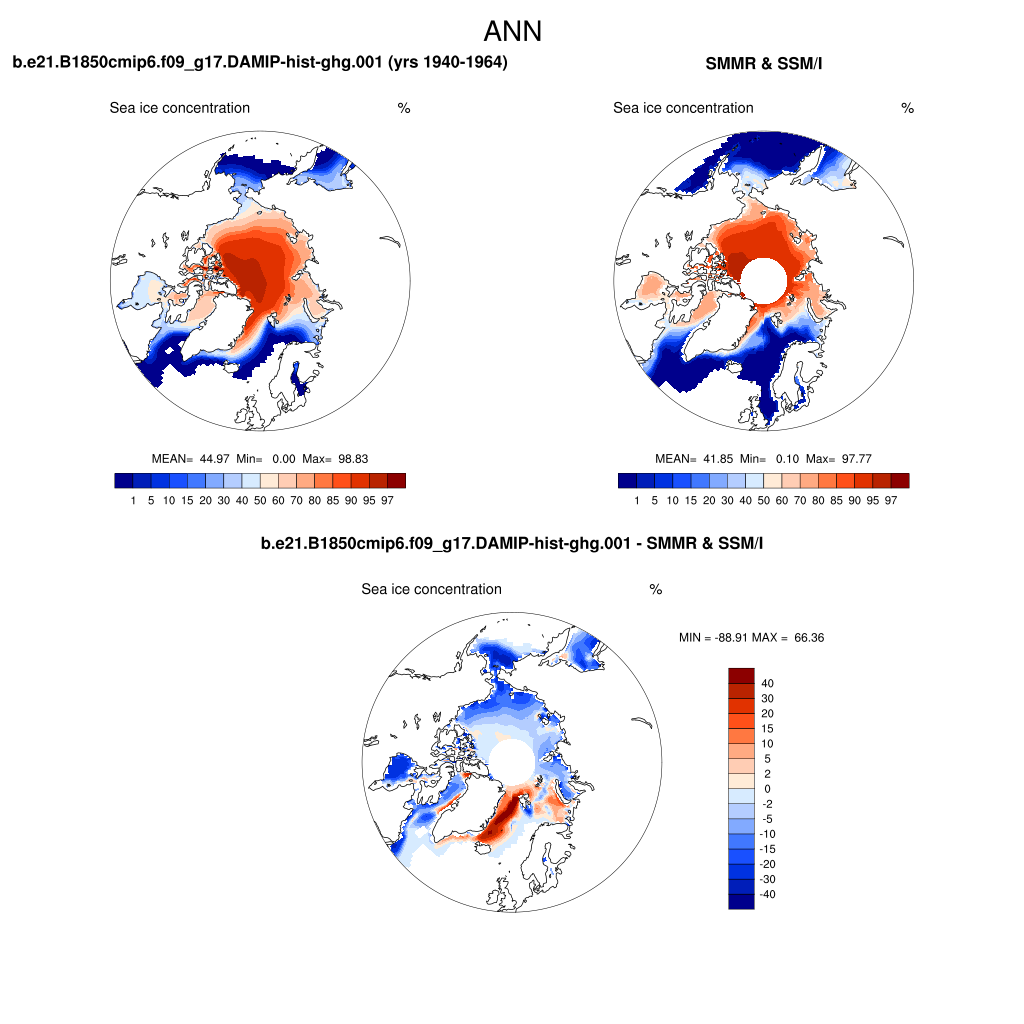 ANN

b.e21.B1850cmip6.f09_g17.DAMIP-hist-ghg.001 (yrs 1940-1964)

Sea ice concentration %

MEAN= 44.97 Min= 0.00 Max= 98.83

1 5 10 15 20 30 40 50 60 70 80 85 90 95 97

SMMR & SSM/I

Sea ice concentration %

MEAN= 41.85 Min= 0.10 Max= 97.77

1 5 10 15 20 30 40 50 60 70 80 85 90 95 97

b.e21.B1850cmip6.f09_g17.DAMIP-hist-ghg.001 - SMMR & SSM/I

Sea ice concentration %

MIN = -88.91 MAX = 66.36

40
30
20
15
10
5
2
0
-2
-5
-10
-15
-20
-30
-40